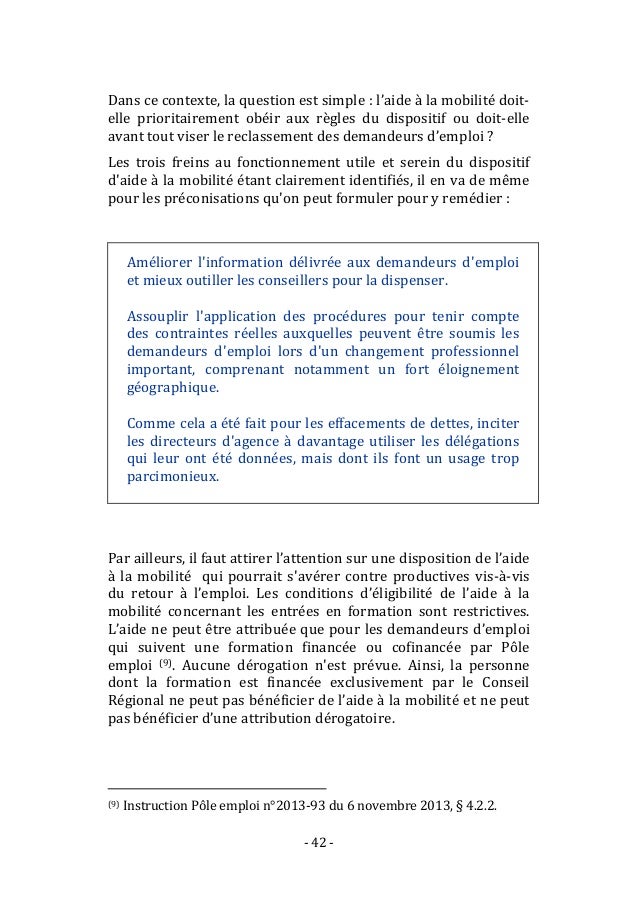 Dans ce contexte, la question est simple : l'aide à la mobilité doit-elle prioritairement obéir aux règles du dispositif ou doit-elle avant tout viser le reclassement des demandeurs d'emploi ?

Les trois freins au fonctionnement utile et serein du dispositif d'aide à la mobilité étant clairement identifiés, il en va de même pour les préconisations qu'on peut formuler pour y remédier :

Améliorer l'information délivrée aux demandeurs d'emploi et mieux outiller les conseillers pour la dispenser.

Assouplir l'application des procédures pour tenir compte des contraintes réelles auxquelles peuvent être soumis les demandeurs d'emploi lors d'un changement professionnel important, comprenant notamment un fort éloignement géographique.

Comme cela a été fait pour les effacements de dettes, inciter les directeurs d'agence à davantage utiliser les délégations qui leur ont été données, mais dont ils font un usage trop parcimonieux.

Par ailleurs, il faut attirer l'attention sur une disposition de l'aide à la mobilité qui pourrait s'avérer contre productives vis-à-vis du retour à l'emploi. Les conditions d'éligibilité de l'aide à la mobilité concernant les entrées en formation sont restrictives. L'aide ne peut être attribuée que pour les demandeurs d'emploi qui suivent une formation financée ou cofinancée par Pôle emploi $^{(9)}$. Aucune dérogation n'est prévue. Ainsi, la personne dont la formation est financée exclusivement par le Conseil Régional ne peut pas bénéficier de l'aide à la mobilité et ne peut pas bénéficier d'une attribution dérogatoire.

$^{(9)}$ Instruction Pôle emploi n°2013-93 du 6 novembre 2013, § 4.2.2.

- 42 -